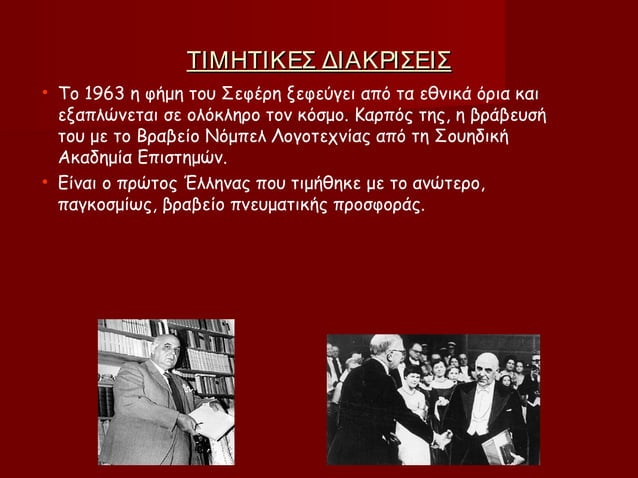 ΤΙΜΗΤΙΚΕΣ ΔΙΑΚΡΙΣΕΙΣ

• Το 1963 η φήμη του Σεφέρη ξεφεύγει από τα εθνικά όρια και εξαπλώνεται σε ολόκληρο τον κόσμο. Καρπός της, η βράβευσή του με το Βραβείο Νόμπελ Λογοτεχνίας από τη Σουηδική Ακαδημία Επιστημών.

• Είναι ο πρώτος Έλληνας που τιμήθηκε με το ανώτερο, παγκοσμίως, βραβείο πνευματικής προσφοράς.